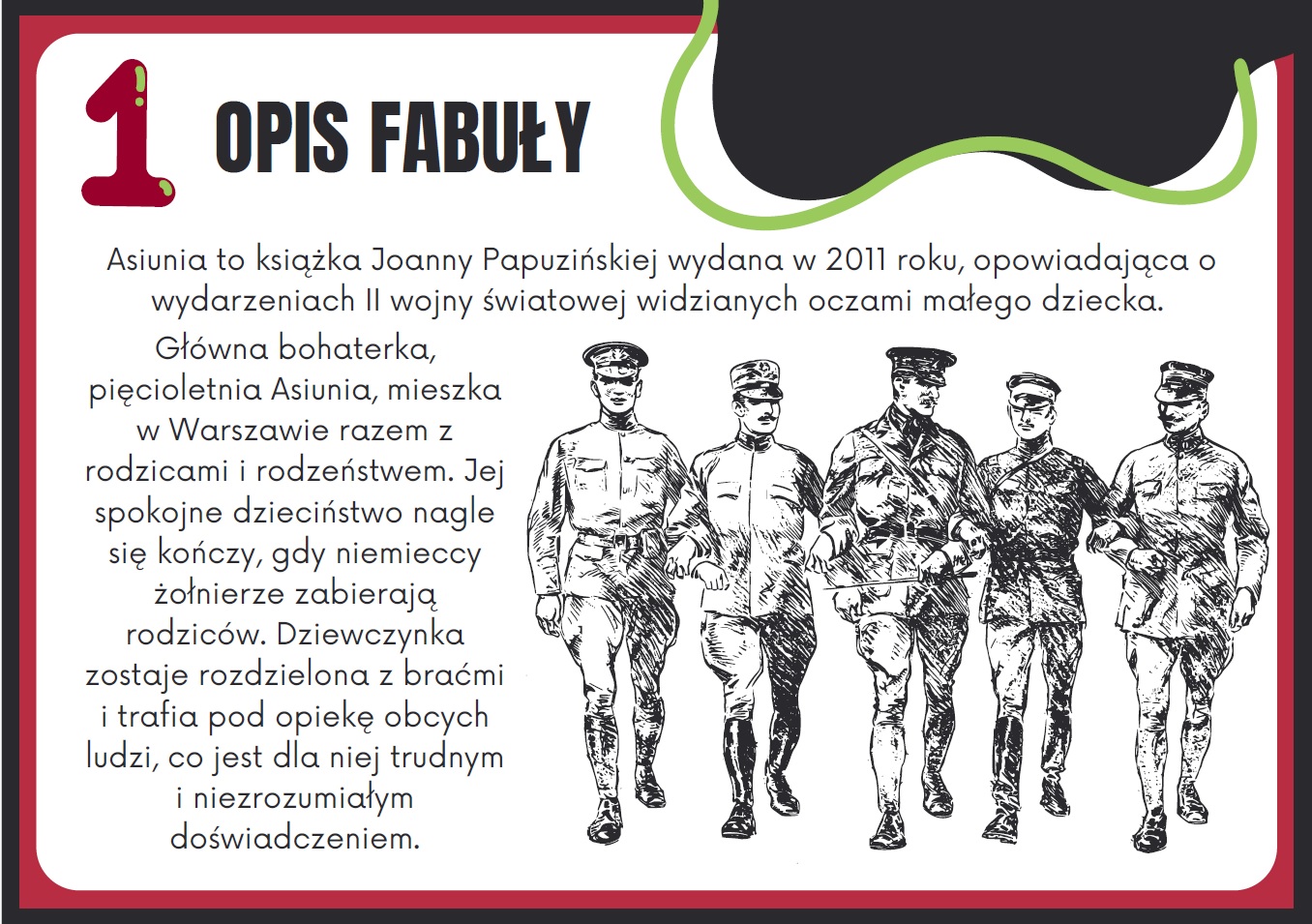 1 OPIS FABUŁY

Asiunia to książka Joanny Papuzińskiej wydana w 2011 roku, opowiadająca o wydarzeniach II wojny światowej widzianych oczami małego dziecka.

Główna bohaterka, pięcioletnia Asiunia, mieszka w Warszawie razem z rodzicami i rodzeństwem. Jej spokojne dzieciństwo nagle się kończy, gdy niemieccy żołnierze zabierają rodziców. Dziewczynka zostaje rozdzielona z braćmi i trafia pod opiekę obcych ludzi, co jest dla niej trudnym i niezrozumiałym doświadczeniem.